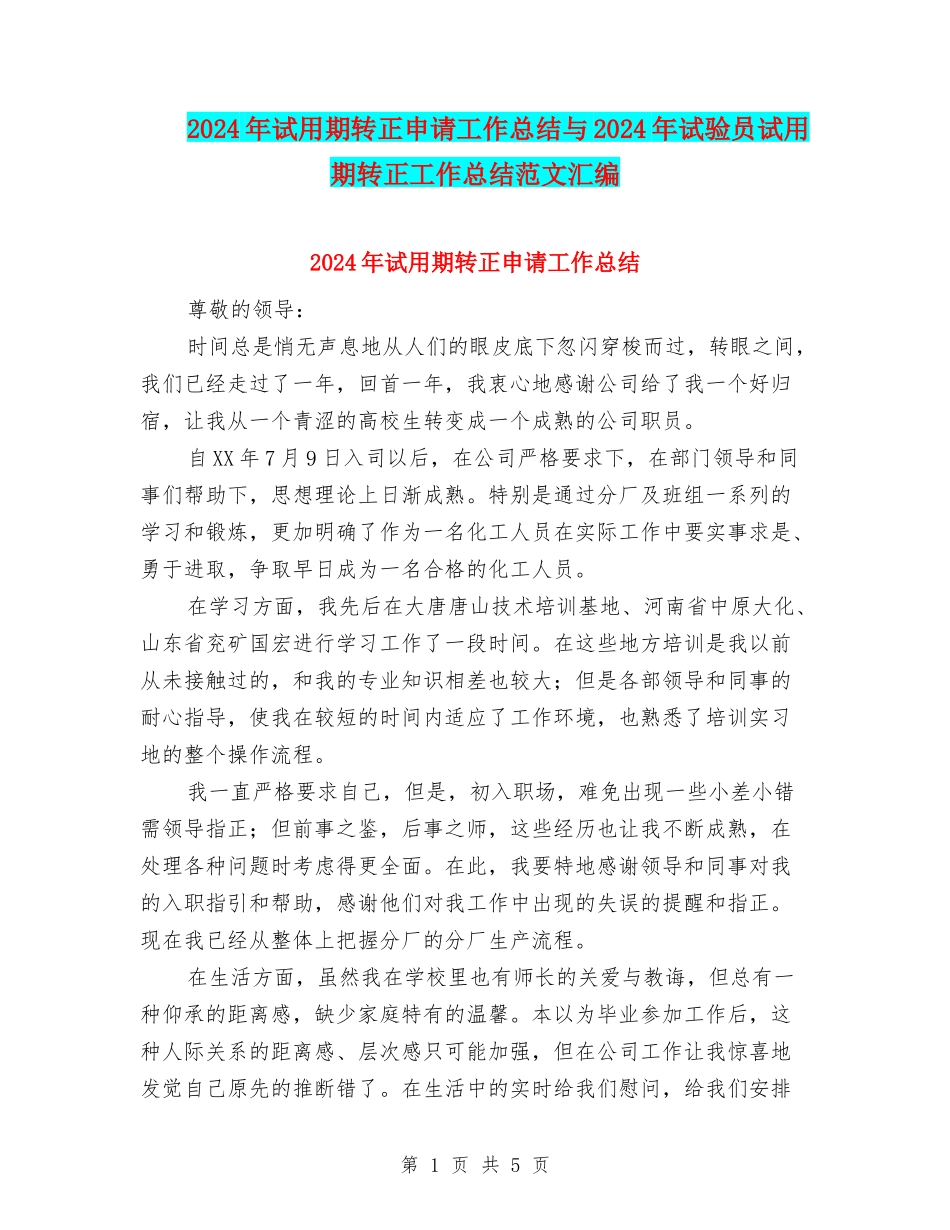 2024年试用期转正申请工作总结与2024年试验员试用期转正工作总结范文汇编

2024年试用期转正申请工作总结

尊敬的领导：

时间总是悄无声息地从人们的眼皮底下忽闪穿梭而过，转眼之间，我们已经走过了一年，回首一年，我衷心地感谢公司给了我一个好归宿，让我从一个青涩的高校生转变成一个成熟的公司职员。

自XX年7月9日入司以后，在公司严格要求下，在部门领导和同事们帮助下，思想理论上日渐成熟。特别是通过分厂及班组一系列的学习和锻炼，更加明确了作为一名化工人员在实际工作中要实事求是、勇于进取，争取早日成为一名合格的化工人员。

在学习方面，我先后在大唐唐山技术培训基地、河南省中原大化、山东省兖矿国宏进行学习工作了一段时间。在这些地方培训是我以前从未接触过的，和我的专业知识相差也较大；但是各部领导和同事的耐心指导，使我在较短的时间内适应了工作环境，也熟悉了培训实习地的整个操作流程。

我一直严格要求自己，但是，初入职场，难免出现一些小差小错需领导指正；但前事之鉴，后事之师，这些经历也让我不断成熟，在处理各种问题时考虑得更全面。在此，我要特地感谢领导和同事对我的入职指引和帮助，感谢他们对我工作中出现的失误的提醒和指正。现在我已经从整体上把握分厂的分厂生产流程。

在生活方面，虽然我在学校里也有师长的关爱与教诲，但总有一种仰承的距离感，缺少家庭特有的温馨。本以为毕业参加工作后，这种人际关系的距离感、层次感只可能加强，但在公司工作让我惊喜地发觉自己原先的推断错了。在生活中的实时给我们慰问，给我们安排

第 1 页 共 5 页